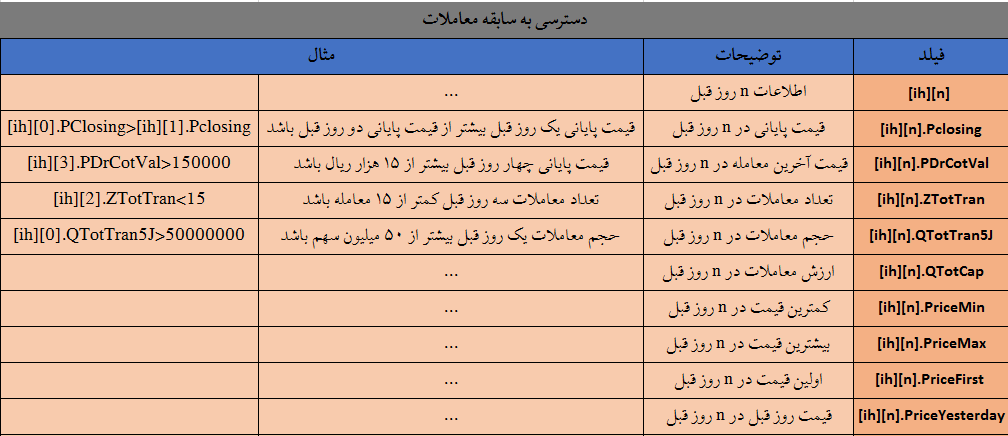 دسترسی به سابقه معاملات

| فیلد | توضیحات | مثال | |
|---|---|---|---|
| [ih][n] | اطلاعات n روز قبل | ... | |
| [ih][n].Pclosing | قیمت پایانی در n روز قبل | قیمت پایانی یک روز قبل بیشتر از قیمت پایانی دو روز قبل باشد | [ih][0].PClosing>[ih][1].Pclosing |
| [ih][n].PDrCotVal | قیمت آخرین معامله در n روز قبل | قیمت پایانی چهار روز قبل بیشتر از ۱۵ هزار ریال باشد | [ih][3].PDrCotVal>150000 |
| [ih][n].ZTotTran | تعداد معاملات در n روز قبل | تعداد معاملات سه روز قبل کمتر از ۱۵ معامله باشد | [ih][2].ZTotTran<15 |
| [ih][n].QTotTran5J | حجم معاملات در n روز قبل | حجم معاملات یک روز قبل بیشتر از ۵۰ میلیون سهم باشد | [ih][0].QTotTran5J>50000000 |
| [ih][n].QTotCap | ارزش معاملات در n روز قبل | ... | |
| [ih][n].PriceMin | کمترین قیمت در n روز قبل | ... | |
| [ih][n].PriceMax | بیشترین قیمت در n روز قبل | ... | |
| [ih][n].PriceFirst | اولین قیمت در n روز قبل | ... | |
| [ih][n].PriceYesterday | قیمت روز قبل در n روز قبل | ... | |